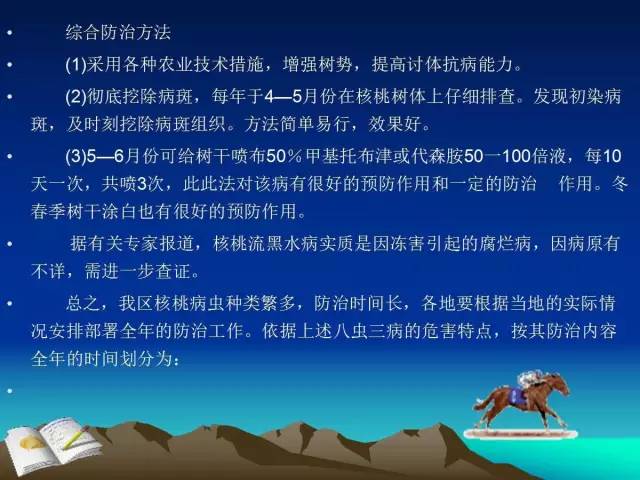 • 综合防治方法

• (1)采用各种农业技术措施，增强树势，提高讨体抗病能力。

• (2)彻底挖除病斑，每年于4—5月份在核桃树体上仔细排查。发现初染病斑，及时刻挖除病斑组织。方法简单易行，效果好。

• (3)5—6月份可给树干喷布50％甲基托布津或代森胺50一100倍液，每10天一次，共喷3次，此此法对该病有很好的预防作用和一定的防治 作用。冬春季树干涂白也有很好的预防作用。

• 据有关专家报道，核桃流黑水病实质是因冻害引起的腐烂病，因病原有不详，需进一步查证。

• 总之，我区核桃病虫种类繁多，防治时间长，各地要根据当地的实际情况安排部署全年的防治工作。依据上述八虫三病的危害特点，按其防治内容全年的时间划分为：

•